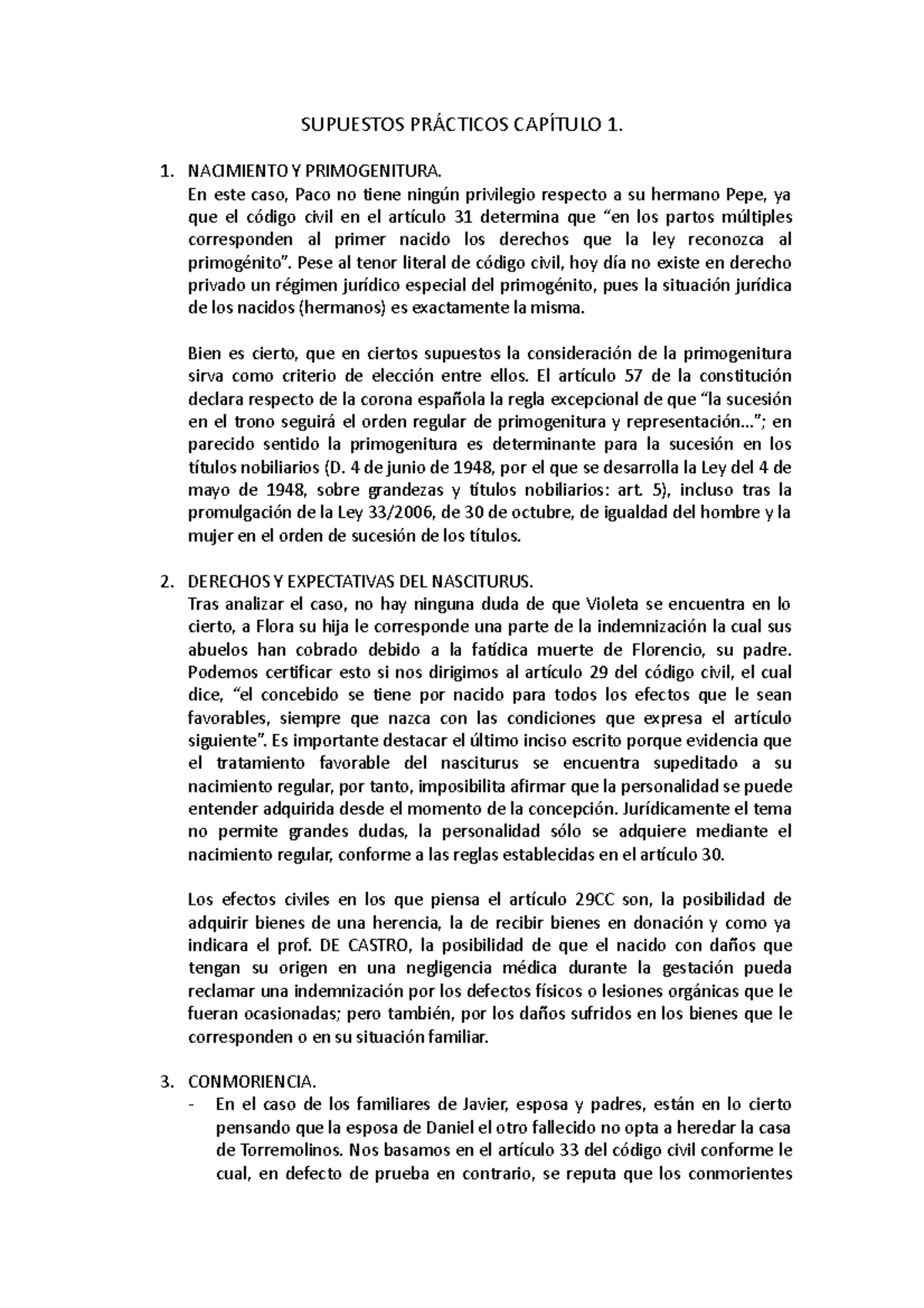 SUPUESTOS PRÁCTICOS CAPÍTULO 1.

1. NACIMIENTO Y PRIMOGENITURA.
En este caso, Paco no tiene ningún privilegio respecto a su hermano Pepe, ya que el código civil en el artículo 31 determina que “en los partos múltiples corresponden al primer nacido los derechos que la ley reconozca al primogénito”. Pese al tenor literal de código civil, hoy día no existe en derecho privado un régimen jurídico especial del primogénito, pues la situación jurídica de los nacidos (hermanos) es exactamente la misma.

Bien es cierto, que en ciertos supuestos la consideración de la primogenitura sirva como criterio de elección entre ellos. El artículo 57 de la constitución declara respecto de la corona española la regla excepcional de que “la sucesión en el trono seguirá el orden regular de primogenitura y representación…”; en parecido sentido la primogenitura es determinante para la sucesión en los títulos nobiliarios (D. 4 de junio de 1948, por el que se desarrolla la Ley del 4 de mayo de 1948, sobre grandezas y títulos nobiliarios: art. 5), incluso tras la promulgación de la Ley 33/2006, de 30 de octubre, de igualdad del hombre y la mujer en el orden de sucesión de los títulos.

2. DERECHOS Y EXPECTATIVAS DEL NASCITURUS.
Tras analizar el caso, no hay ninguna duda de que Violeta se encuentra en lo cierto, a Flora su hija le corresponde una parte de la indemnización la cual sus abuelos han cobrado debido a la fatídica muerte de Florencio, su padre. Podemos certificar esto si nos dirigimos al artículo 29 del código civil, el cual dice, “el concebido se tiene por nacido para todos los efectos que le sean favorables, siempre que nazca con las condiciones que expresa el artículo siguiente”. Es importante destacar el último inciso escrito porque evidencia que el tratamiento favorable del nasciturus se encuentra supeditado a su nacimiento regular, por tanto, imposibilita afirmar que la personalidad se puede entender adquirida desde el momento de la concepción. Jurídicamente el tema no permite grandes dudas, la personalidad sólo se adquiere mediante el nacimiento regular, conforme a las reglas establecidas en el artículo 30.

Los efectos civiles en los que piensa el artículo 29CC son, la posibilidad de adquirir bienes de una herencia, la de recibir bienes en donación y como ya indicara el prof. DE CASTRO, la posibilidad de que el nacido con daños que tengan su origen en una negligencia médica durante la gestación pueda reclamar una indemnización por los defectos físicos o lesiones orgánicas que le fueran ocasionadas; pero también, por los daños sufridos en los bienes que le corresponden o en su situación familiar.

3. CONMORIENCIA.
- En el caso de los familiares de Javier, esposa y padres, están en lo cierto pensando que la esposa de Daniel el otro fallecido no opta a heredar la casa de Torremolinos. Nos basamos en el artículo 33 del código civil conforme le cual, en defecto de prueba en contrario, se reputa que los conmorientes